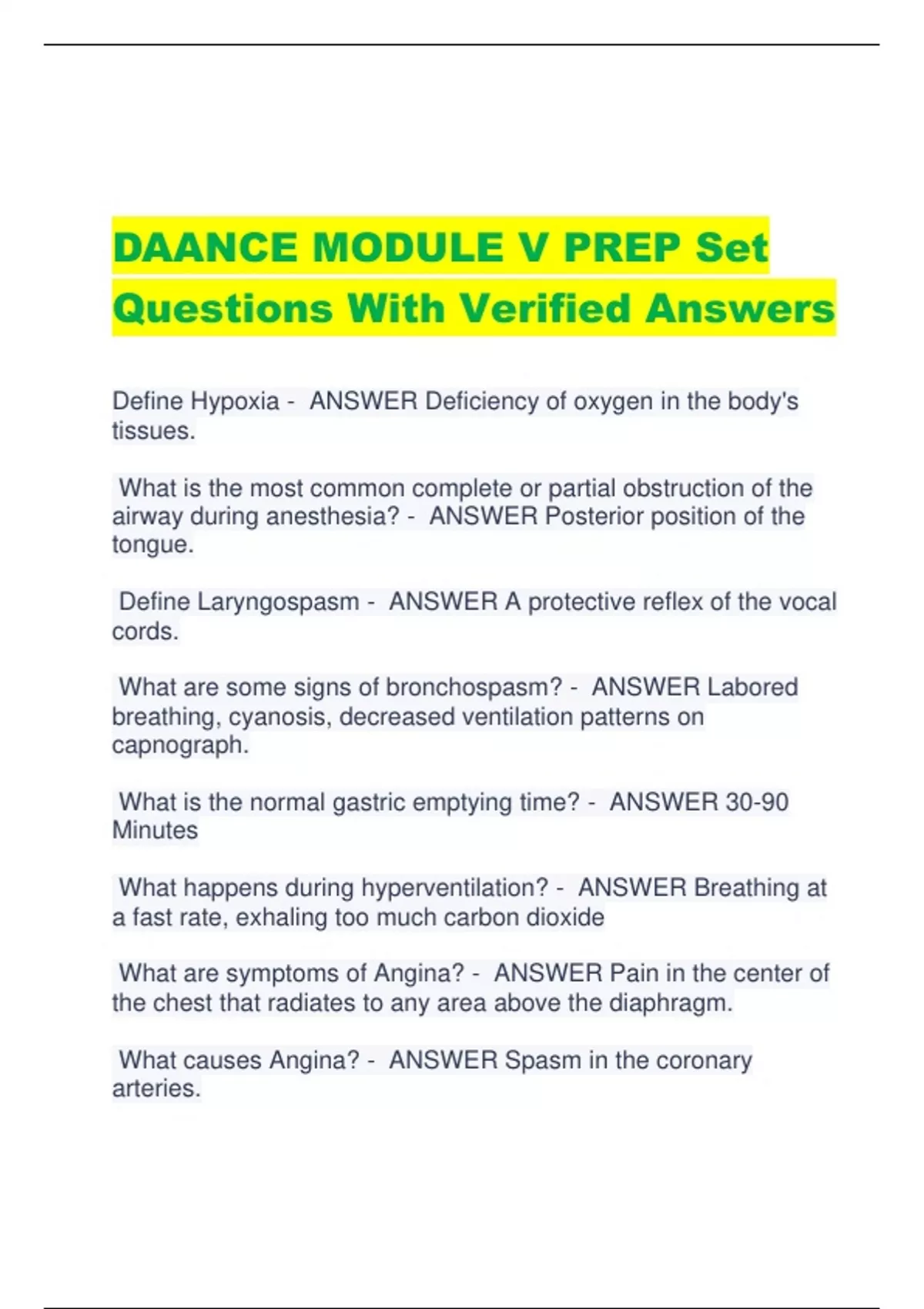 DAANCE MODULE V PREP Set Questions With Verified Answers

Define Hypoxia - ANSWER Deficiency of oxygen in the body's tissues.

What is the most common complete or partial obstruction of the airway during anesthesia? - ANSWER Posterior position of the tongue.

Define Laryngospasm - ANSWER A protective reflex of the vocal cords.

What are some signs of bronchospasm? - ANSWER Labored breathing, cyanosis, decreased ventilation patterns on capnograph.

What is the normal gastric emptying time? - ANSWER 30-90 Minutes

What happens during hyperventilation? - ANSWER Breathing at a fast rate, exhaling too much carbon dioxide

What are symptoms of Angina? - ANSWER Pain in the center of the chest that radiates to any area above the diaphragm.

What causes Angina? - ANSWER Spasm in the coronary arteries.